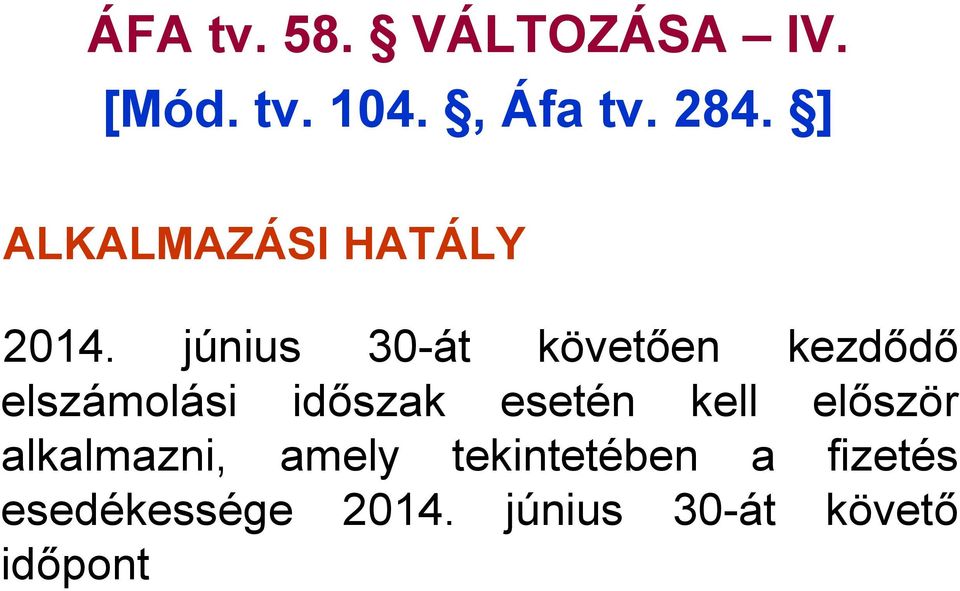 ÁFA tv. 58. § VÁLTOZÁSA – IV.
[Mód. tv. 104. §, Áfa tv. 284. §]

ALKALMAZÁSI HATÁLY

2014. június 30-át követően kezdődő elszámolási időszak esetén kell először alkalmazni, amely tekintetében a fizetés esedékessége 2014. június 30-át követő időpont